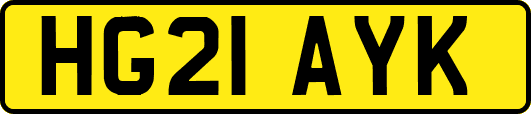 HG21 AYK